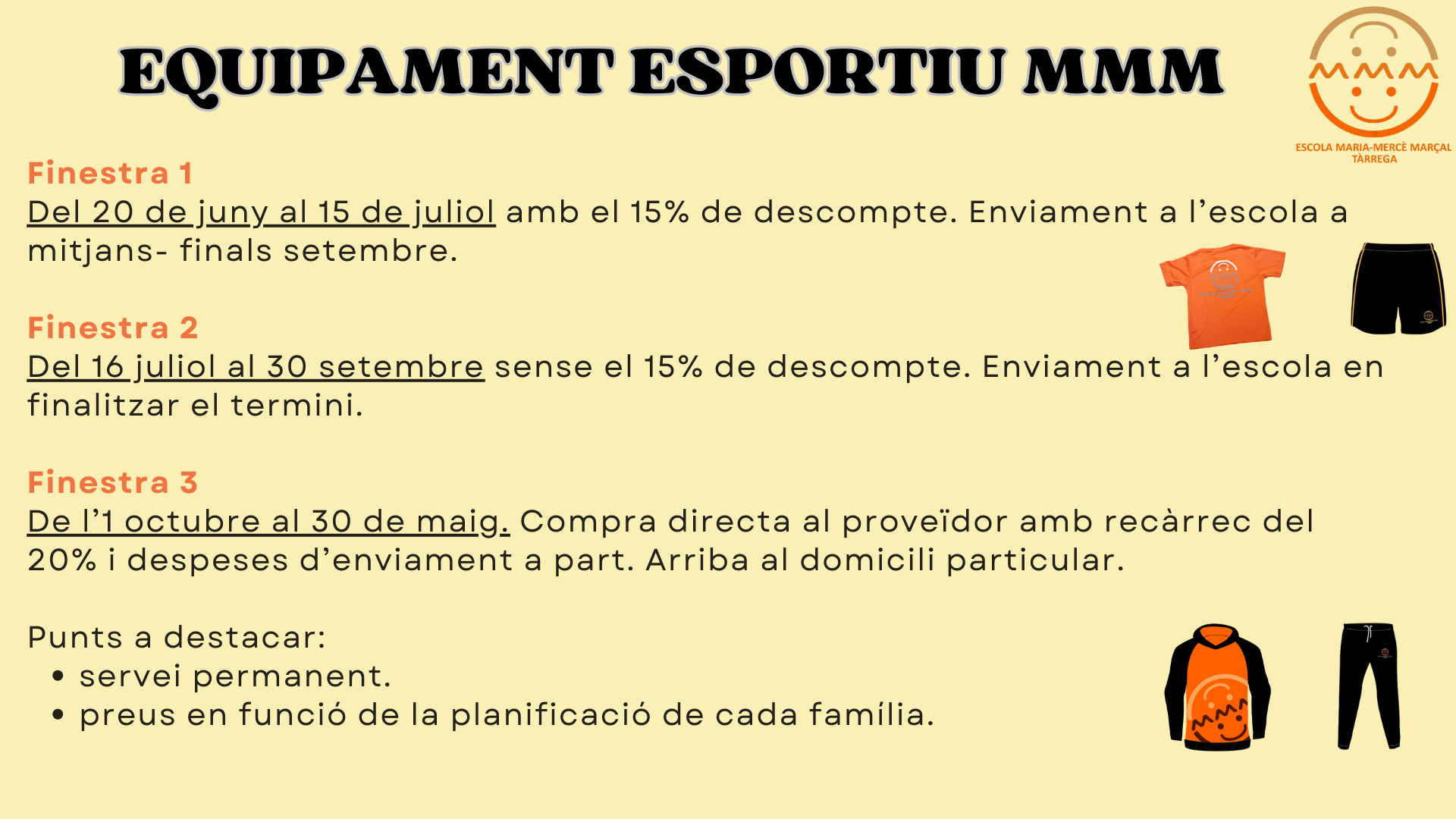 EQUIPAMENT ESPORTIU MMM

ESCOLA MARIA-MERCÈ MARÇAL
TÀRREGA

Finestra 1
Del 20 de juny al 15 de juliol amb el 15% de descompte. Enviament a l'escola a mitjans- finals setembre.

Finestra 2
Del 16 juliol al 30 setembre sense el 15% de descompte. Enviament a l'escola en finalitzar el termini.

Finestra 3
De l'1 octubre al 30 de maig. Compra directa al proveïdor amb recàrrec del 20% i despeses d'enviament a part. Arriba al domicili particular.

Punts a destacar:
• servei permanent.
• preus en funció de la planificació de cada família.